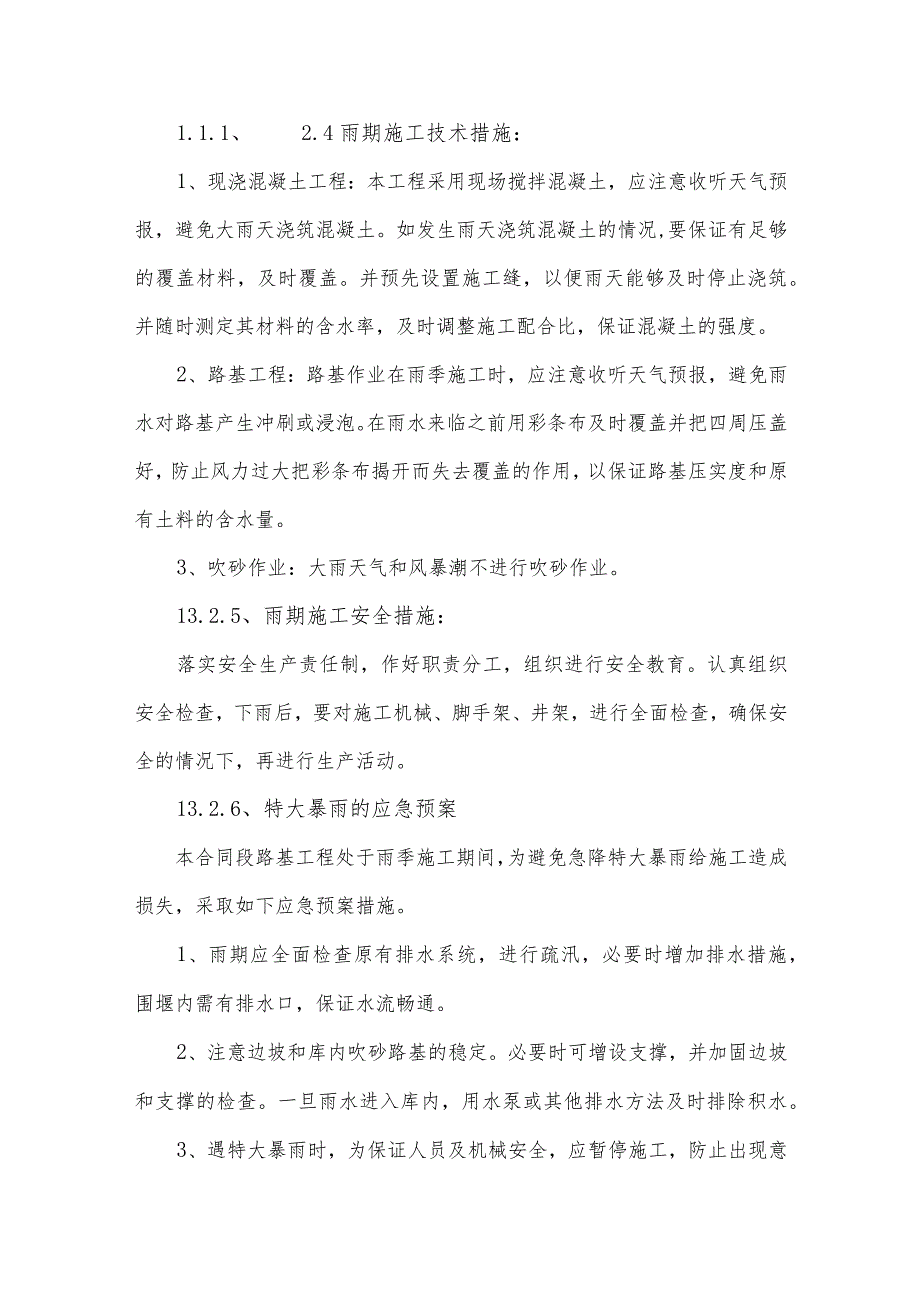 1.1.1、 2.4雨期施工技术措施：

1、现浇混凝土工程：本工程采用现场搅拌混凝土，应注意收听天气预报，避免大雨天浇筑混凝土。如发生雨天浇筑混凝土的情况,要保证有足够的覆盖材料，及时覆盖。并预先设置施工缝，以便雨天能够及时停止浇筑。并随时测定其材料的含水率，及时调整施工配合比，保证混凝土的强度。

2、路基工程：路基作业在雨季施工时，应注意收听天气预报，避免雨水对路基产生冲刷或浸泡。在雨水来临之前用彩条布及时覆盖并把四周压盖好，防止风力过大把彩条布揭开而失去覆盖的作用，以保证路基压实度和原有土料的含水量。

3、吹砂作业：大雨天气和风暴潮不进行吹砂作业。

13.2.5、雨期施工安全措施：

落实安全生产责任制，作好职责分工，组织进行安全教育。认真组织安全检查，下雨后，要对施工机械、脚手架、井架，进行全面检查，确保安全的情况下，再进行生产活动。

13.2.6、特大暴雨的应急预案

本合同段路基工程处于雨季施工期间，为避免急降特大暴雨给施工造成损失，采取如下应急预案措施。

1、雨期应全面检查原有排水系统，进行疏汛，必要时增加排水措施，围堰内需有排水口，保证水流畅通。

2、注意边坡和库内吹砂路基的稳定。必要时可增设支撑，并加固边坡和支撑的检查。一旦雨水进入库内，用水泵或其他排水方法及时排除积水。

3、遇特大暴雨时，为保证人员及机械安全，应暂停施工，防止出现意